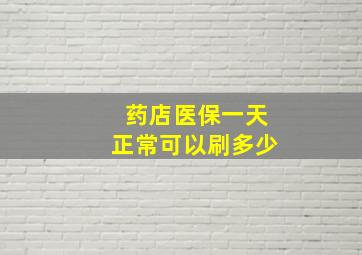 药店医保一天
正常可以刷多少